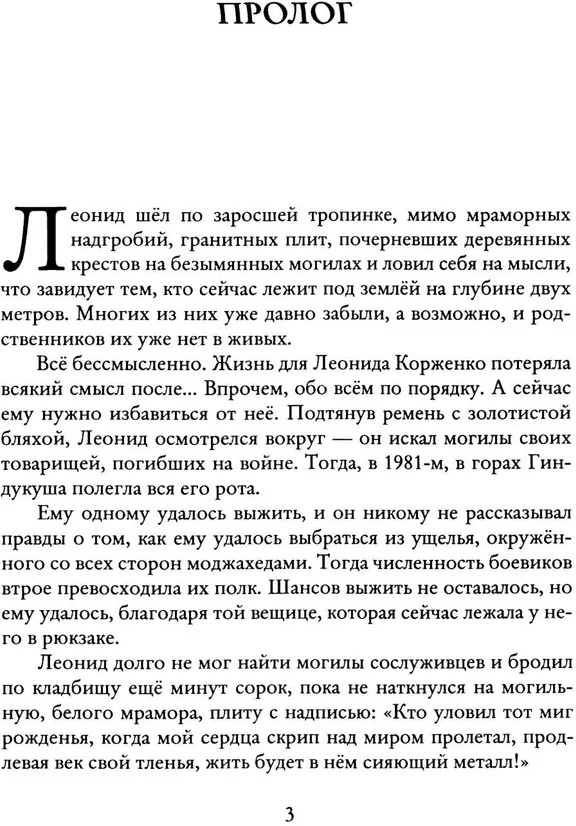 ПРОЛОГ

Леонид шёл по заросшей тропинке, мимо мраморных надгробий, гранитных плит, почерневших деревянных крестов на безымянных могилах и ловил себя на мысли, что завидует тем, кто сейчас лежит под землёй на глубине двух метров. Многих из них уже давно забыли, а возможно, и родственников их уже нет в живых.

Всё бессмысленно. Жизнь для Леонида Корженко потеряла всякий смысл после... Впрочем, обо всём по порядку. А сейчас ему нужно избавиться от неё. Подтянув ремень с золотистой бляхой, Леонид осмотрелся вокруг — он искал могилы своих товарищей, погибших на войне. Тогда, в 1981-м, в горах Гиндукуша полегла вся его рота.

Ему одному удалось выжить, и он никому не рассказывал правды о том, как ему удалось выбраться из ущелья, окружённого со всех сторон моджахедами. Тогда численность боевиков втрое превосходила их полк. Шансов выжить не оставалось, но ему удалось, благодаря той вещице, которая сейчас лежала у него в рюкзаке.

Леонид долго не мог найти могилы сослуживцев и бродил по кладбищу ещё минут сорок, пока не наткнулся на могильную, белого мрамора, плиту с надписью: «Кто уловил тот миг рожденья, когда мой сердца скрип над миром пролетал, продлевая век свой тленья, жить будет в нём сияющий металл!»

3